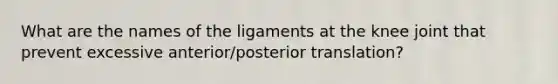 What are the names of the ligaments at the knee joint that prevent excessive anterior/posterior translation?